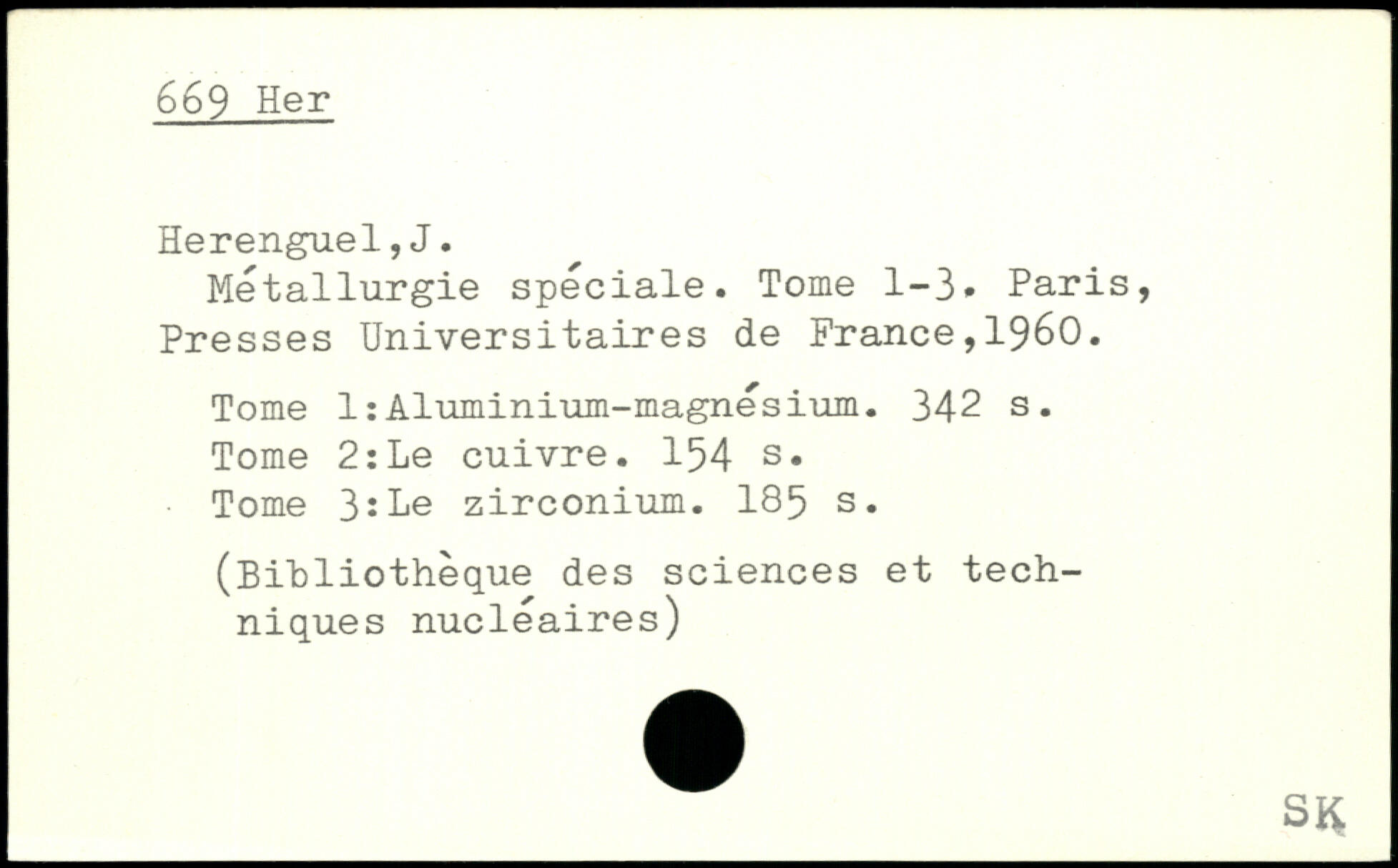 669 Her

Herenguel,J.
Métallurgie spéciale. Tome 1-3. Paris, Presses Universitaires de France,1960.

Tome 1:Aluminium-magnésium. 342 s.
Tome 2:Le cuivre. 154 s.
Tome 3:Le zirconium. 185 s.

(Bibliothèque des sciences et techniques nucléaires)

SK